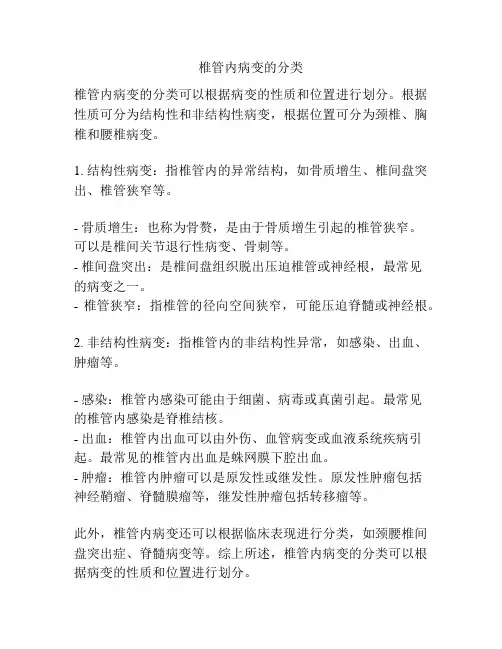 椎管内病变的分类

椎管内病变的分类可以根据病变的性质和位置进行划分。根据性质可分为结构性和非结构性病变，根据位置可分为颈椎、胸椎和腰椎病变。

1. 结构性病变：指椎管内的异常结构，如骨质增生、椎间盘突出、椎管狭窄等。

- 骨质增生：也称为骨赘，是由于骨质增生引起的椎管狭窄。可以是椎间关节退行性病变、骨刺等。
- 椎间盘突出：是椎间盘组织脱出压迫椎管或神经根，最常见的病变之一。
- 椎管狭窄：指椎管的径向空间狭窄，可能压迫脊髓或神经根。

2. 非结构性病变：指椎管内的非结构性异常，如感染、出血、肿瘤等。

- 感染：椎管内感染可能由于细菌、病毒或真菌引起。最常见的椎管内感染是脊椎结核。
- 出血：椎管内出血可以由外伤、血管病变或血液系统疾病引起。最常见的椎管内出血是蛛网膜下腔出血。
- 肿瘤：椎管内肿瘤可以是原发性或继发性。原发性肿瘤包括神经鞘瘤、脊髓膜瘤等，继发性肿瘤包括转移瘤等。

此外，椎管内病变还可以根据临床表现进行分类，如颈腰椎间盘突出症、脊髓病变等。综上所述，椎管内病变的分类可以根据病变的性质和位置进行划分。